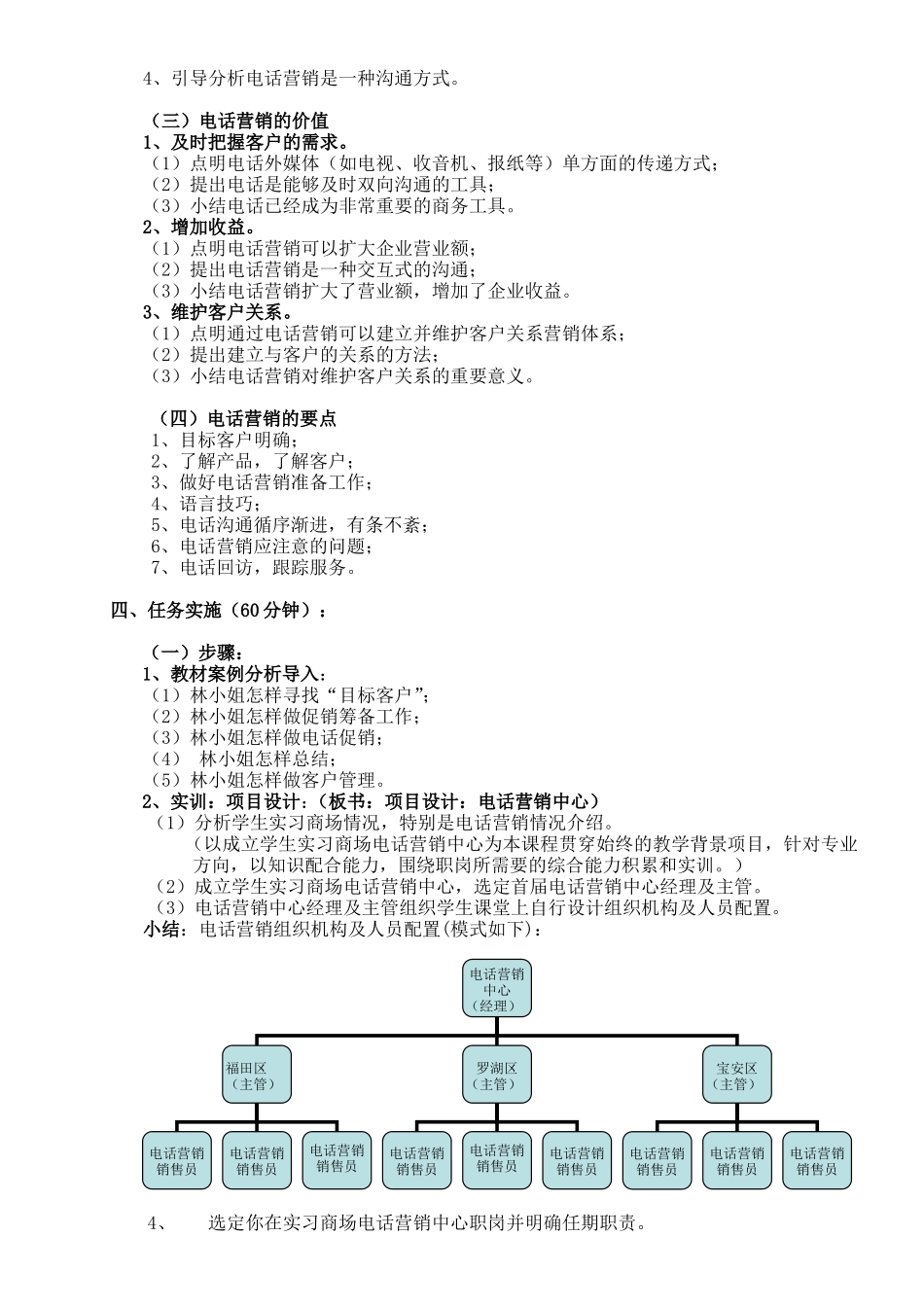 4、引导分析电话营销是一种沟通方式。

（三）电话营销的价值
1、及时把握客户的需求。
（1）点明电话外媒体（如电视、收音机、报纸等）单方面的传递方式；
（2）提出电话是能够及时双向沟通的工具；
（3）小结电话已经成为非常重要的商务工具。
2、增加收益。
（1）点明电话营销可以扩大企业营业额；
（2）提出电话营销是一种交互式的沟通；
（3）小结电话营销扩大了营业额，增加了企业收益。
3、维护客户关系。
（1）点明通过电话营销可以建立并维护客户关系营销体系；
（2）提出建立与客户的关系的方法；
（3）小结电话营销对维护客户关系的重要意义。

（四）电话营销的要点
1、目标客户明确；
2、了解产品，了解客户；
3、做好电话营销准备工作；
4、语言技巧；
5、电话沟通循序渐进，有条不紊；
6、电话营销应注意的问题；
7、电话回访，跟踪服务。

四、任务实施（60分钟）：

（一）步骤：
1、教材案例分析导入：
（1）林小姐怎样寻找“目标客户”；
（2）林小姐怎样做促销筹备工作；
（3）林小姐怎样做电话促销；
（4） 林小姐怎样总结；
（5）林小姐怎样做客户管理。
2、实训：项目设计：（板书：项目设计：电话营销中心）
（1）分析学生实习商场情况，特别是电话营销情况介绍。
（以成立学生实习商场电话营销中心为本课程贯穿始终的教学背景项目，针对专业方向，以知识配合能力，围绕职岗所需要的综合能力积累和实训。）
（2）成立学生实习商场电话营销中心，选定首届电话营销中心经理及主管。
（3）电话营销中心经理及主管组织学生课堂上自行设计组织机构及人员配置。
小结：电话营销组织机构及人员配置(模式如下)：

电话营销中心（经理）
福田区（主管）
罗湖区（主管）
宝安区（主管）
电话营销销售员
电话营销销售员
电话营销销售员
电话营销销售员
电话营销销售员
电话营销销售员
电话营销销售员
电话营销销售员
电话营销销售员

4、 选定你在实习商场电话营销中心职岗并明确任期职责。